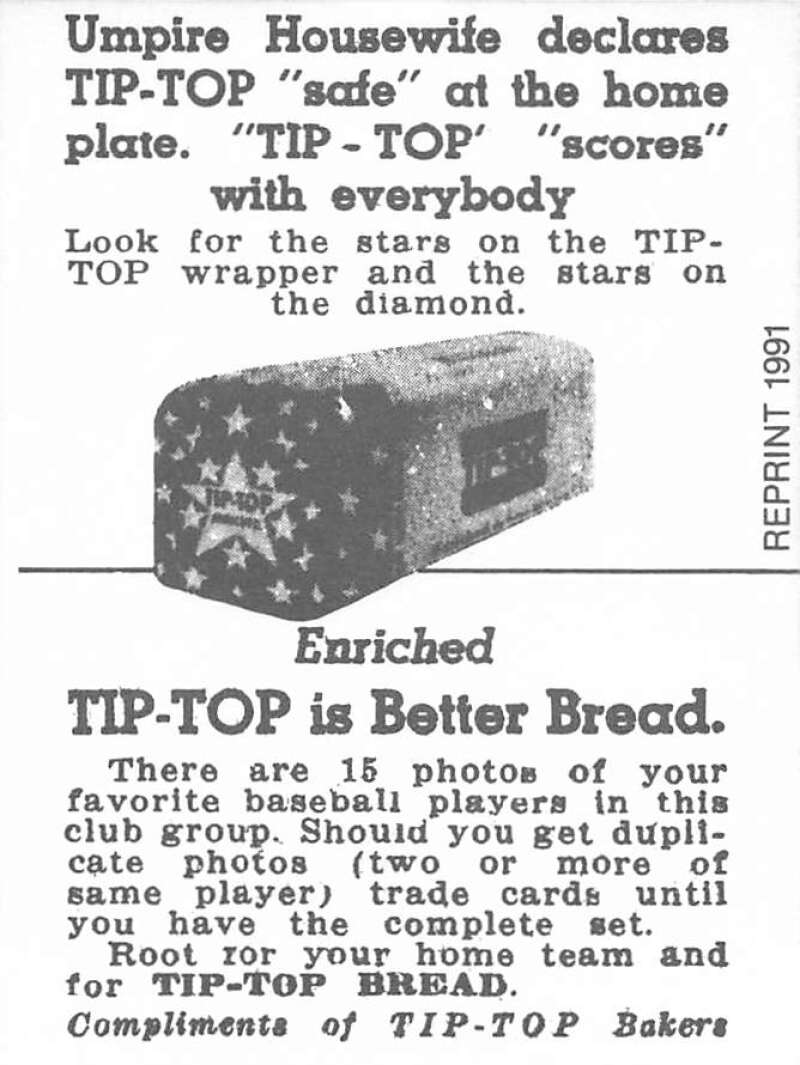 Umpire Housewife declares TIP-TOP "safe" at the home plate. "TIP - TOP' "scores" with everybody

Look for the stars on the TIP-TOP wrapper and the stars on the diamond.

TIP-TOP

REPRINT 1991

Enriched

TIP-TOP is Better Bread.

There are 15 photos of your favorite baseball players in this club group. Should you get duplicate photos (two or more of same player) trade cards until you have the complete set.

Root for your home team and for TIP-TOP BREAD.

Compliments of TIP-TOP Bakers